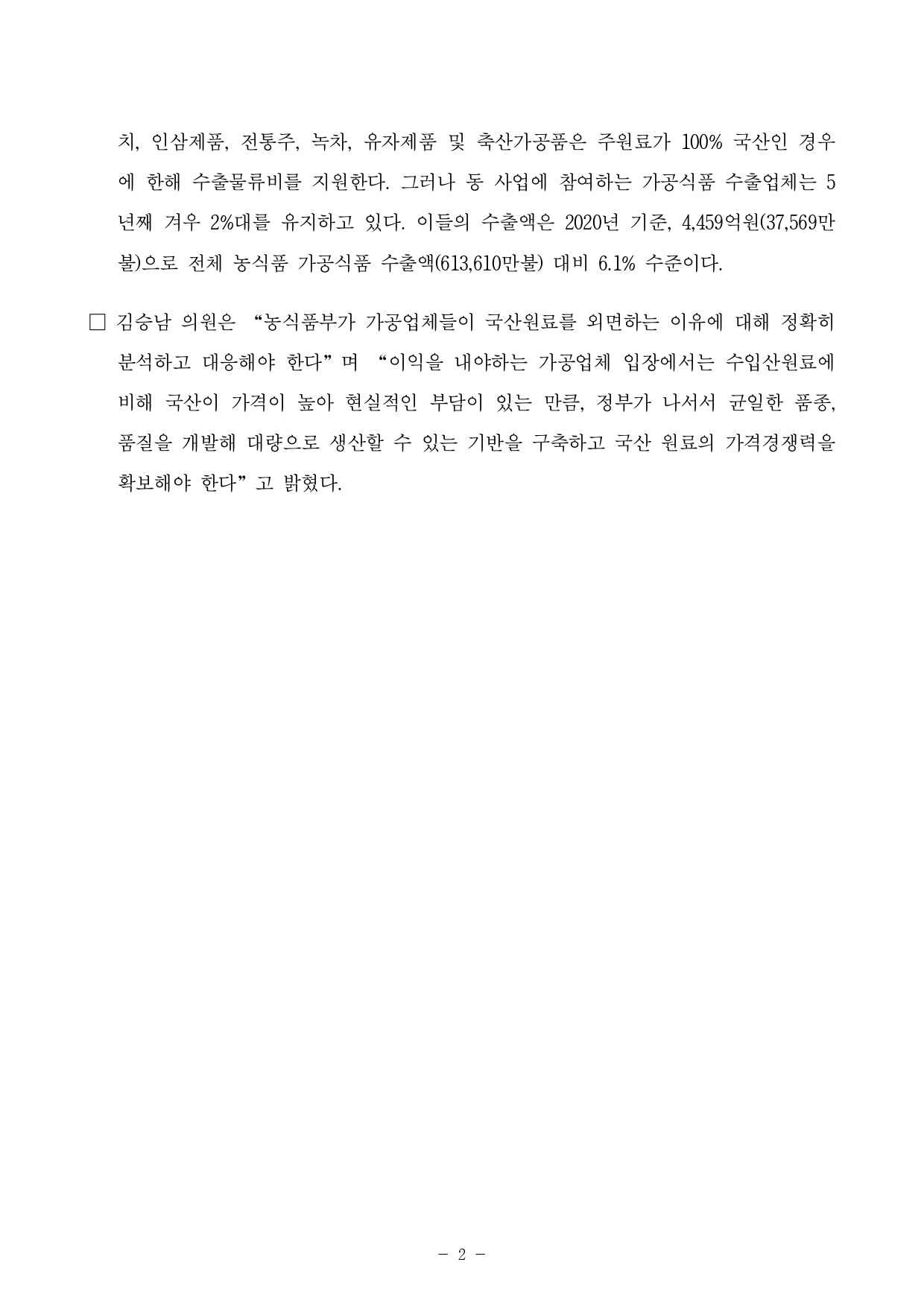 치, 인삼제품, 전통주, 녹차, 유자제품 및 축산가공품은 주원료가 100% 국산인 경우에 한해 수출물류비를 지원한다. 그러나 동 사업에 참여하는 가공식품 수출업체는 5년째 겨우 2%대를 유지하고 있다. 이들의 수출액은 2020년 기준, 4,459억원(37,569만불)으로 전체 농식품 가공식품 수출액(613,610만불) 대비 6.1% 수준이다.

□ 김승남 의원은 “농식품부가 가공업체들이 국산원료를 외면하는 이유에 대해 정확히 분석하고 대응해야 한다”며 “이익을 내야하는 가공업체 입장에서는 수입산원료에 비해 국산이 가격이 높아 현실적인 부담이 있는 만큼, 정부가 나서서 균일한 품종, 품질을 개발해 대량으로 생산할 수 있는 기반을 구축하고 국산 원료의 가격경쟁력을 확보해야 한다”고 밝혔다.

- 2 -